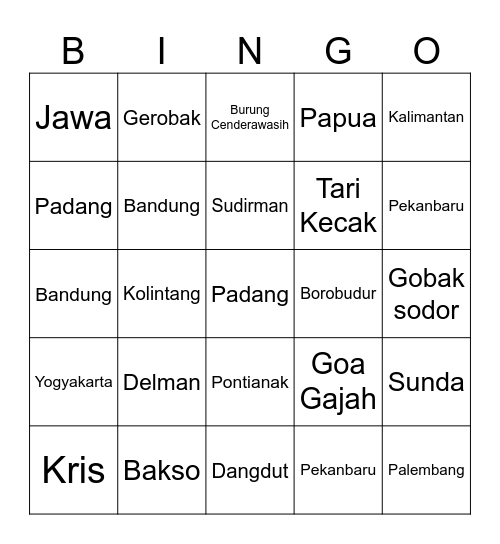 | B | I | N | G | O |
|---|---|---|---|---|
| Jawa | Gerobak | Burung Cenderawasih | Papua | Kalimantan |
| Padang | Bandung | Sudirman | Tari Kecak | Pekanbaru |
| Bandung | Kolintang | Padang | Borobudur | Gobak sodor |
| Yogyakarta | Delman | Pontianak | Goa Gajah | Sunda |
| Kris | Bakso | Dangdut | Pekanbaru | Palembang |